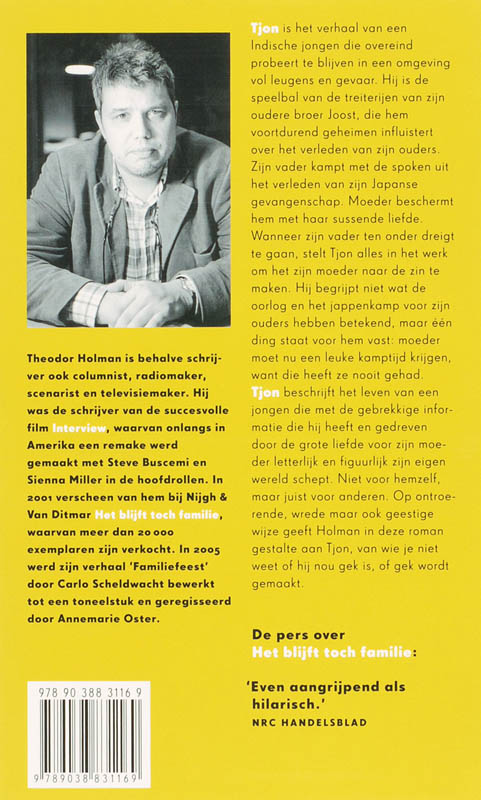 Theodor Holman is behalve schrijver ook columnist, radiomaker, scenarist en televisiemaker. Hij was de schrijver van de succesvolle film Interview, waarvan onlangs in Amerika een remake werd gemaakt met Steve Buscemi en Sienna Miller in de hoofdrollen. In 2001 verscheen van hem bij Nijgh & Van Ditmar Het blijft toch familie, waarvan meer dan 20 000 exemplaren zijn verkocht. In 2005 werd zijn verhaal 'Familiefeest' door Carlo Scheldwacht bewerkt tot een toneelstuk en geregisseerd door Annemarie Oster.

978 90 388 3116 9

9 789038 831169

Tjon is het verhaal van een Indische jongen die overeind probeert te blijven in een omgeving vol leugens en gevaar. Hij is de speelbal van de treiterijen van zijn oudere broer Joost, die hem voortdurend geheimen influistert over het verleden van zijn ouders. Zijn vader kampt met de spoken uit het verleden van zijn Japanse gevangenschap. Moeder beschermt hem met haar sussende liefde. Wanneer zijn vader ten onder dreigt te gaan, stelt Tjon alles in het werk om het zijn moeder naar de zin te maken. Hij begrijpt niet wat de oorlog en het jappenkamp voor zijn ouders hebben betekend, maar één ding staat voor hem vast: moeder moet nu een leuke kamptijd krijgen, want die heeft ze nooit gehad.
Tjon beschrijft het leven van een jongen die met de gebrekkige informatie die hij heeft en gedreven door de grote liefde voor zijn moeder letterlijk en figuurlijk zijn eigen wereld schept. Niet voor hemzelf, maar juist voor anderen. Op ontroerende, wrede maar ook geestige wijze geeft Holman in deze roman gestalte aan Tjon, van wie je niet weet of hij nou gek is, of gek wordt gemaakt.

De pers over Het blijft toch familie:

'Even aangrijpend als hilarisch.'
NRC HANDELSBLAD